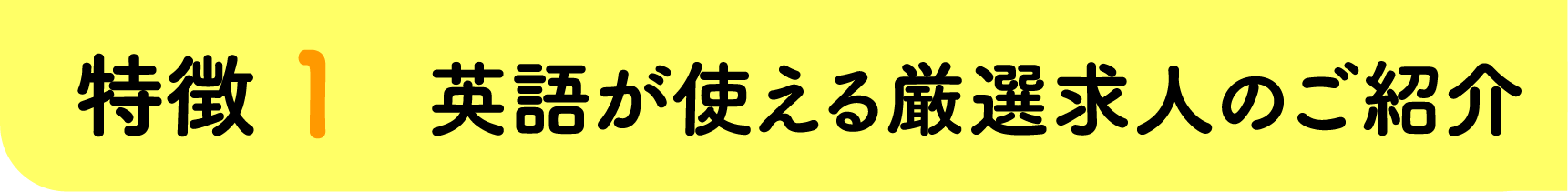 特徴 1 英語が使える厳選求人のご紹介